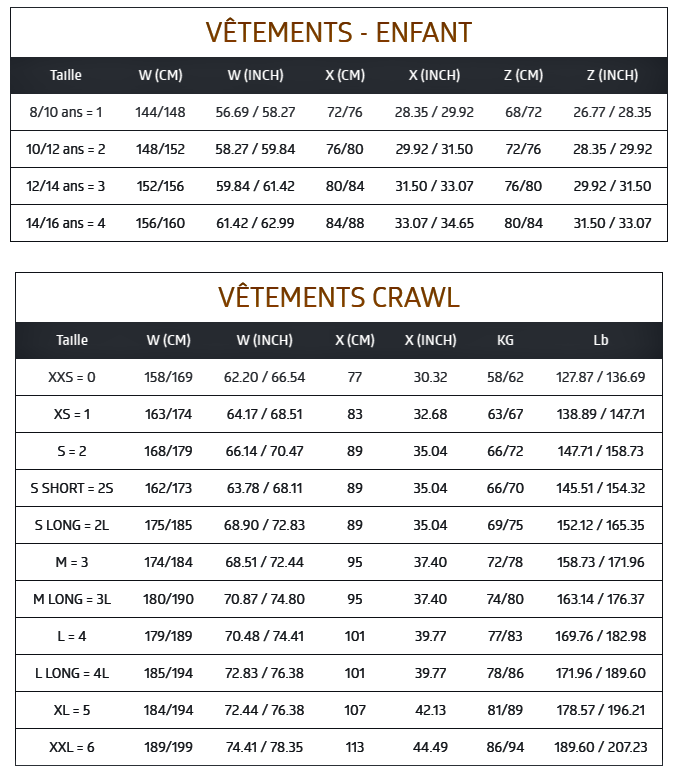 VÊTEMENTS - ENFANT

| Taille | W (CM) | W (INCH) | X (CM) | X (INCH) | Z (CM) | Z (INCH) |
|---|---|---|---|---|---|---|
| 8/10 ans = 1 | 144/148 | 56.69 / 58.27 | 72/76 | 28.35 / 29.92 | 68/72 | 26.77 / 28.35 |
| 10/12 ans = 2 | 148/152 | 58.27 / 59.84 | 76/80 | 29.92 / 31.50 | 72/76 | 28.35 / 29.92 |
| 12/14 ans = 3 | 152/156 | 59.84 / 61.42 | 80/84 | 31.50 / 33.07 | 76/80 | 29.92 / 31.50 |
| 14/16 ans = 4 | 156/160 | 61.42 / 62.99 | 84/88 | 33.07 / 34.65 | 80/84 | 31.50 / 33.07 |

VÊTEMENTS CRAWL

| Taille | W (CM) | W (INCH) | X (CM) | X (INCH) | KG | Lb |
|---|---|---|---|---|---|---|
| XXS = 0 | 158/169 | 62.20 / 66.54 | 77 | 30.32 | 58/62 | 127.87 / 136.69 |
| XS = 1 | 163/174 | 64.17 / 68.51 | 83 | 32.68 | 63/67 | 138.89 / 147.71 |
| S = 2 | 168/179 | 66.14 / 70.47 | 89 | 35.04 | 66/72 | 147.71 / 158.73 |
| S SHORT = 2S | 162/173 | 63.78 / 68.11 | 89 | 35.04 | 66/70 | 145.51 / 154.32 |
| S LONG = 2L | 175/185 | 68.90 / 72.83 | 89 | 35.04 | 69/75 | 152.12 / 165.35 |
| M = 3 | 174/184 | 68.51 / 72.44 | 95 | 37.40 | 72/78 | 158.73 / 171.96 |
| M LONG = 3L | 180/190 | 70.87 / 74.80 | 95 | 37.40 | 74/80 | 163.14 / 176.37 |
| L = 4 | 179/189 | 70.48 / 74.41 | 101 | 39.77 | 77/83 | 169.76 / 182.98 |
| L LONG = 4L | 185/194 | 72.83 / 76.38 | 101 | 39.77 | 78/86 | 171.96 / 189.60 |
| XL = 5 | 184/194 | 72.44 / 76.38 | 107 | 42.13 | 81/89 | 178.57 / 196.21 |
| XXL = 6 | 189/199 | 74.41 / 78.35 | 113 | 44.49 | 86/94 | 189.60 / 207.23 |